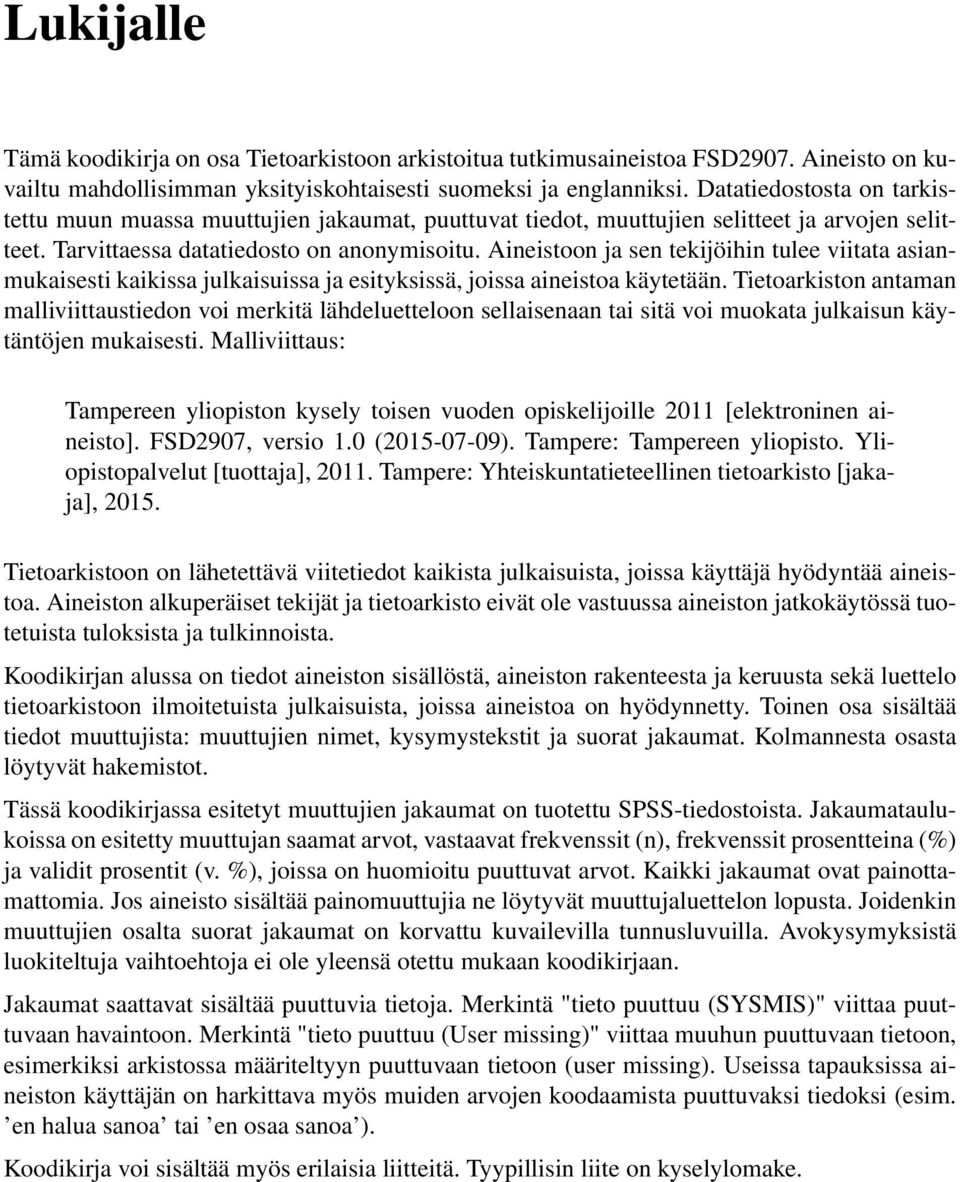 Lukijalle

Tämä koodikirja on osa Tietoarkistoon arkistoitua tutkimusaineistoa FSD2907. Aineisto on kuvailtu mahdollisimman yksityiskohtaisesti suomeksi ja englanniksi. Datatiedostosta on tarkistettu muun muassa muuttujien jakaumat, puuttuvat tiedot, muuttujien selitteet ja arvojen selitteet. Tarvittaessa datatiedosto on anonymisoitu. Aineistoon ja sen tekijöihin tulee viitata asianmukaisesti kaikissa julkaisuissa ja esityksissä, joissa aineistoa käytetään. Tietoarkiston antaman malliviittaustiedon voi merkitä lähdeluetteloon sellaisenaan tai sitä voi muokata julkaisun käytäntöjen mukaisesti. Malliviittaus:

Tampereen yliopiston kysely toisen vuoden opiskelijoille 2011 [elektroninen aineisto]. FSD2907, versio 1.0 (2015-07-09). Tampere: Tampereen yliopisto. Yliopistopalvelut [tuottaja], 2011. Tampere: Yhteiskuntatieteellinen tietoarkisto [jakaja], 2015.

Tietoarkistoon on lähetettävä viitetiedot kaikista julkaisuista, joissa käyttäjä hyödyntää aineistoa. Aineiston alkuperäiset tekijät ja tietoarkisto eivät ole vastuussa aineiston jatkokäytössä tuotetuista tuloksista ja tulkinnoista.

Koodikirjan alussa on tiedot aineiston sisällöstä, aineiston rakenteesta ja keruusta sekä luettelo tietoarkistoon ilmoitetuista julkaisuista, joissa aineistoa on hyödynnetty. Toinen osa sisältää tiedot muuttujista: muuttujien nimet, kysymystekstit ja suorat jakaumat. Kolmannesta osasta löytyvät hakemistot.

Tässä koodikirjassa esitetyt muuttujien jakaumat on tuotettu SPSS-tiedostoista. Jakaumataulukoissa on esitetty muuttujan saamat arvot, vastaavat frekvenssit (n), frekvenssit prosentteina (%) ja validit prosentit (v. %), joissa on huomioitu puuttuvat arvot. Kaikki jakaumat ovat painottamattomia. Jos aineisto sisältää painomuuttujia ne löytyvät muuttujaluettelon lopusta. Joidenkin muuttujien osalta suorat jakaumat on korvattu kuvailevilla tunnusluvuilla. Avokysymyksistä luokiteltuja vaihtoehtoja ei ole yleensä otettu mukaan koodikirjaan.

Jakaumat saattavat sisältää puuttuvia tietoja. Merkintä "tieto puuttuu (SYSMIS)" viittaa puuttuvaan havaintoon. Merkintä "tieto puuttuu (User missing)" viittaa muuhun puuttuvaan tietoon, esimerkiksi arkistossa määriteltyyn puuttuvaan tietoon (user missing). Useissa tapauksissa aineiston käyttäjän on harkittava myös muiden arvojen koodaamista puuttuvaksi tiedoksi (esim. ’en halua sanoa’ tai ’en osaa sanoa’).

Koodikirja voi sisältää myös erilaisia liitteitä. Tyypillisin liite on kyselylomake.